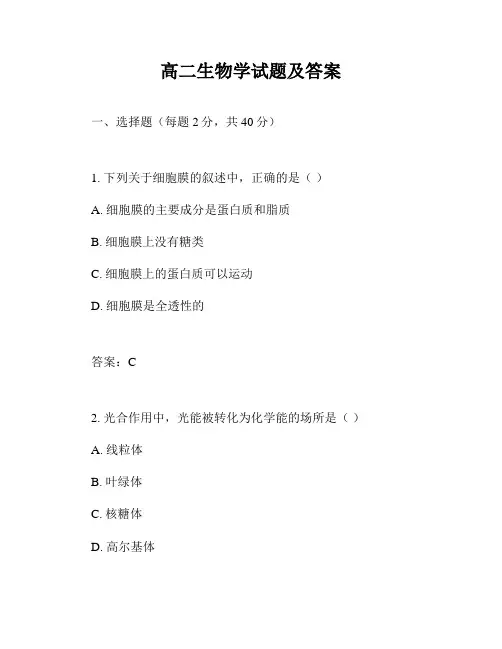 高二生物学试题及答案

一、选择题（每题 2 分，共 40 分）

1. 下列关于细胞膜的叙述中，正确的是（ ）

A. 细胞膜的主要成分是蛋白质和脂质

B. 细胞膜上没有糖类

C. 细胞膜上的蛋白质可以运动

D. 细胞膜是全透性的

答案：C

2. 光合作用中，光能被转化为化学能的场所是（ ）

A. 线粒体

B. 叶绿体

C. 核糖体

D. 高尔基体